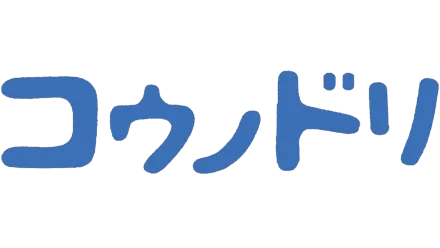 コウノドリ